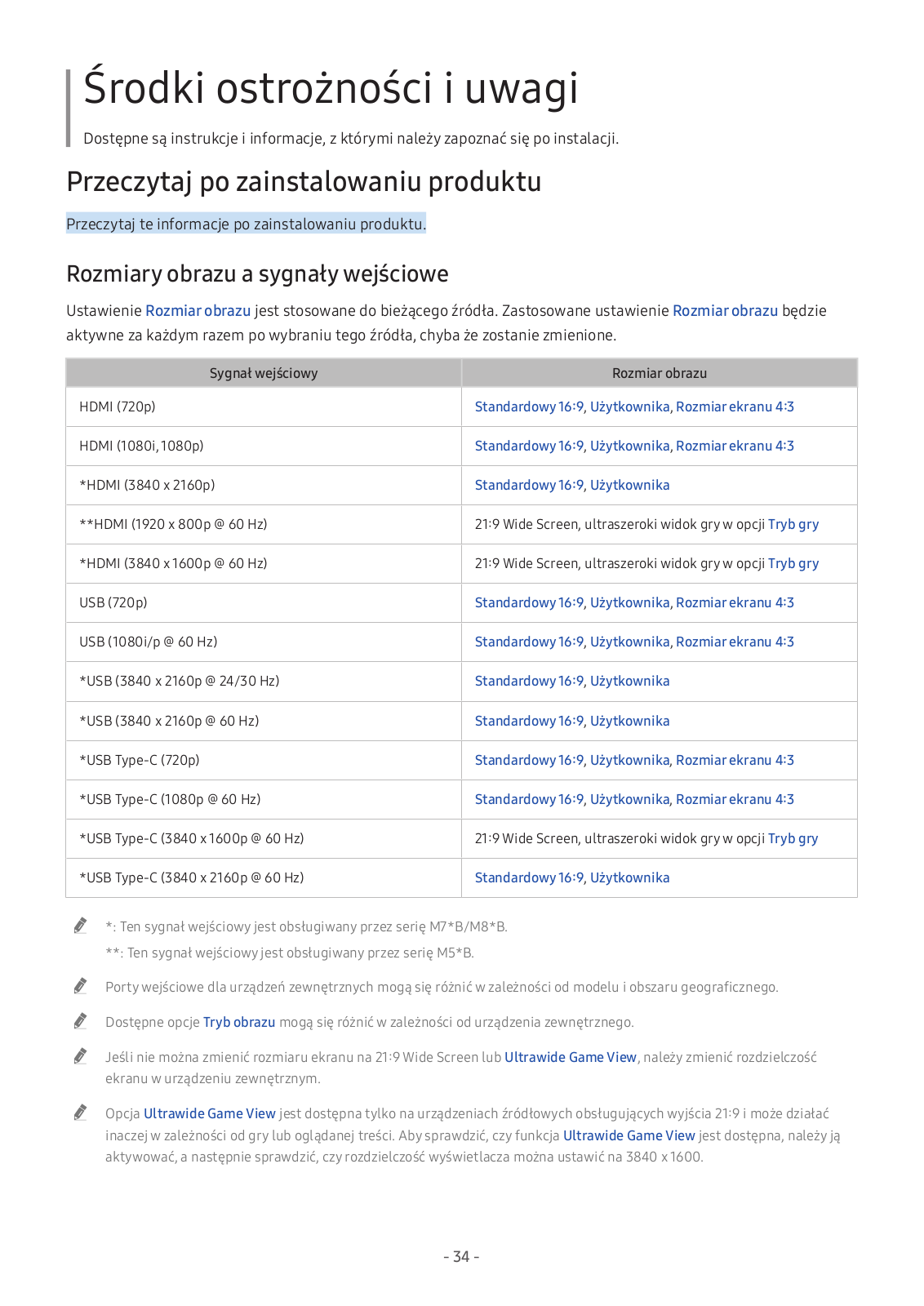 Środki ostrożności i uwagi

Dostępne są instrukcje i informacje, z którymi należy zapoznać się po instalacji.

Przeczytaj po zainstalowaniu produktu

Przeczytaj te informacje po zainstalowaniu produktu.

Rozmiary obrazu a sygnały wejściowe

Ustawienie Rozmiar obrazu jest stosowane do bieżącego źródła. Zastosowane ustawienie Rozmiar obrazu będzie aktywne za każdym razem po wybraniu tego źródła, chyba że zostanie zmienione.

| Sygnał wejściowy | Rozmiar obrazu |
|---|---|
| HDMI (720p) | Standardowy 16:9, Użytkownika, Rozmiar ekranu 4:3 |
| HDMI (1080i, 1080p) | Standardowy 16:9, Użytkownika, Rozmiar ekranu 4:3 |
| *HDMI (3840 x 2160p) | Standardowy 16:9, Użytkownika |
| **HDMI (1920 x 800p @ 60 Hz) | 21:9 Wide Screen, ultraszeroki widok gry w opcji Tryb gry |
| *HDMI (3840 x 1600p @ 60 Hz) | 21:9 Wide Screen, ultraszeroki widok gry w opcji Tryb gry |
| USB (720p) | Standardowy 16:9, Użytkownika, Rozmiar ekranu 4:3 |
| USB (1080i/p @ 60 Hz) | Standardowy 16:9, Użytkownika, Rozmiar ekranu 4:3 |
| *USB (3840 x 2160p @ 24/30 Hz) | Standardowy 16:9, Użytkownika |
| *USB (3840 x 2160p @ 60 Hz) | Standardowy 16:9, Użytkownika |
| *USB Type-C (720p) | Standardowy 16:9, Użytkownika, Rozmiar ekranu 4:3 |
| *USB Type-C (1080p @ 60 Hz) | Standardowy 16:9, Użytkownika, Rozmiar ekranu 4:3 |
| *USB Type-C (3840 x 1600p @ 60 Hz) | 21:9 Wide Screen, ultraszeroki widok gry w opcji Tryb gry |
| *USB Type-C (3840 x 2160p @ 60 Hz) | Standardowy 16:9, Użytkownika |

*: Ten sygnał wejściowy jest obsługiwany przez serię M7*B/M8*B.
**: Ten sygnał wejściowy jest obsługiwany przez serię M5*B.

Porty wejściowe dla urządzeń zewnętrznych mogą się różnić w zależności od modelu i obszaru geograficznego.

Dostępne opcje Tryb obrazu mogą się różnić w zależności od urządzenia zewnętrznego.

Jeśli nie można zmienić rozmiaru ekranu na 21:9 Wide Screen lub Ultrawide Game View, należy zmienić rozdzielczość ekranu w urządzeniu zewnętrznym.

Opcja Ultrawide Game View jest dostępna tylko na urządzeniach źródłowych obsługujących wyjścia 21:9 i może działać inaczej w zależności od gry lub oglądanej treści. Aby sprawdzić, czy funkcja Ultrawide Game View jest dostępna, należy ją aktywować, a następnie sprawdzić, czy rozdzielczość wyświetlacza można ustawić na 3840 x 1600.

- 34 -